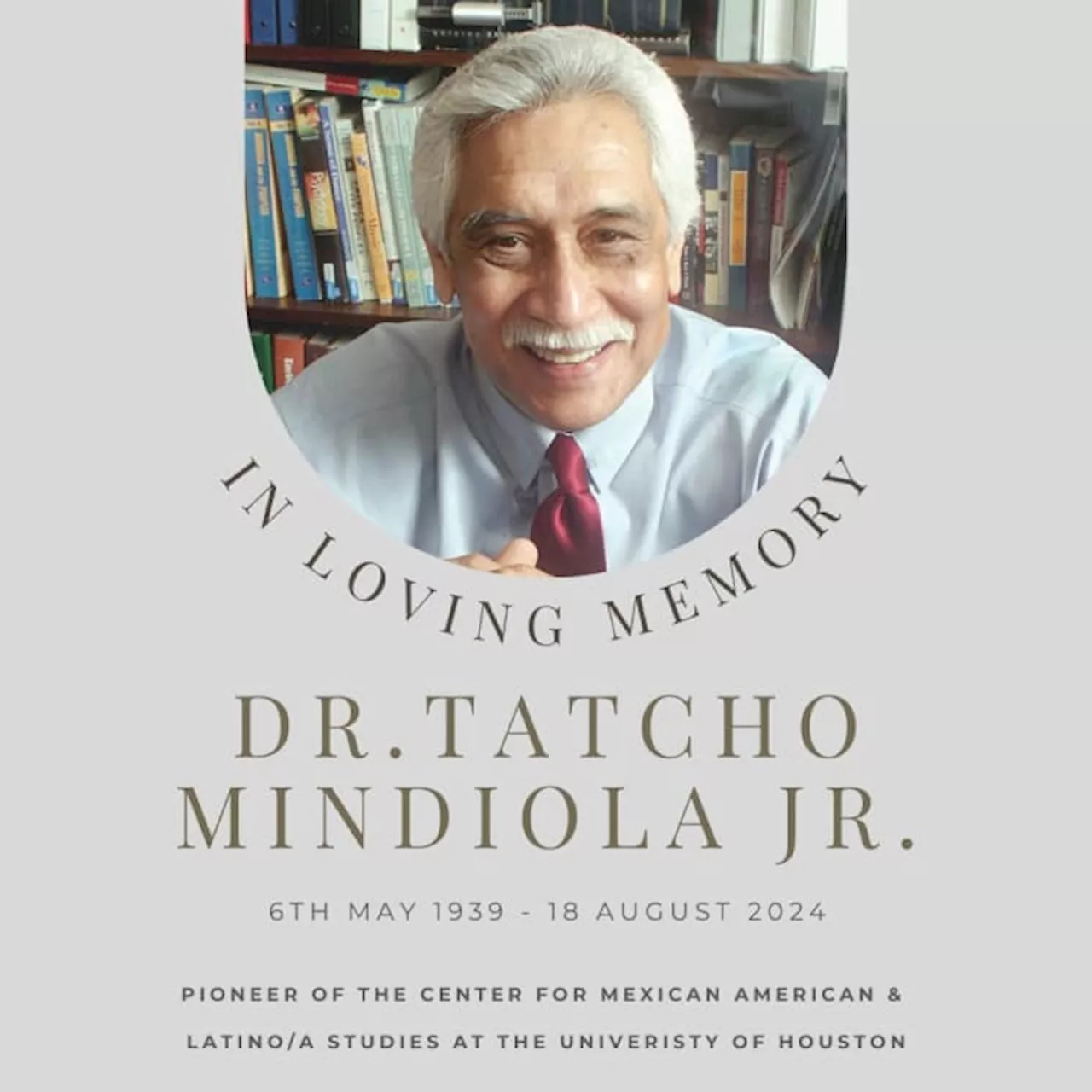 IN LOVING MEMORY

DR.TATCHO MINDIOLA JR.

6TH MAY 1939 - 18 AUGUST 2024

PIONEER OF THE CENTER FOR MEXICAN AMERICAN & LATINO/A STUDIES AT THE UNIVERISTY OF HOUSTON